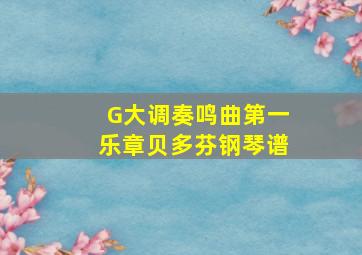 G大调奏鸣曲第一乐章贝多芬钢琴谱